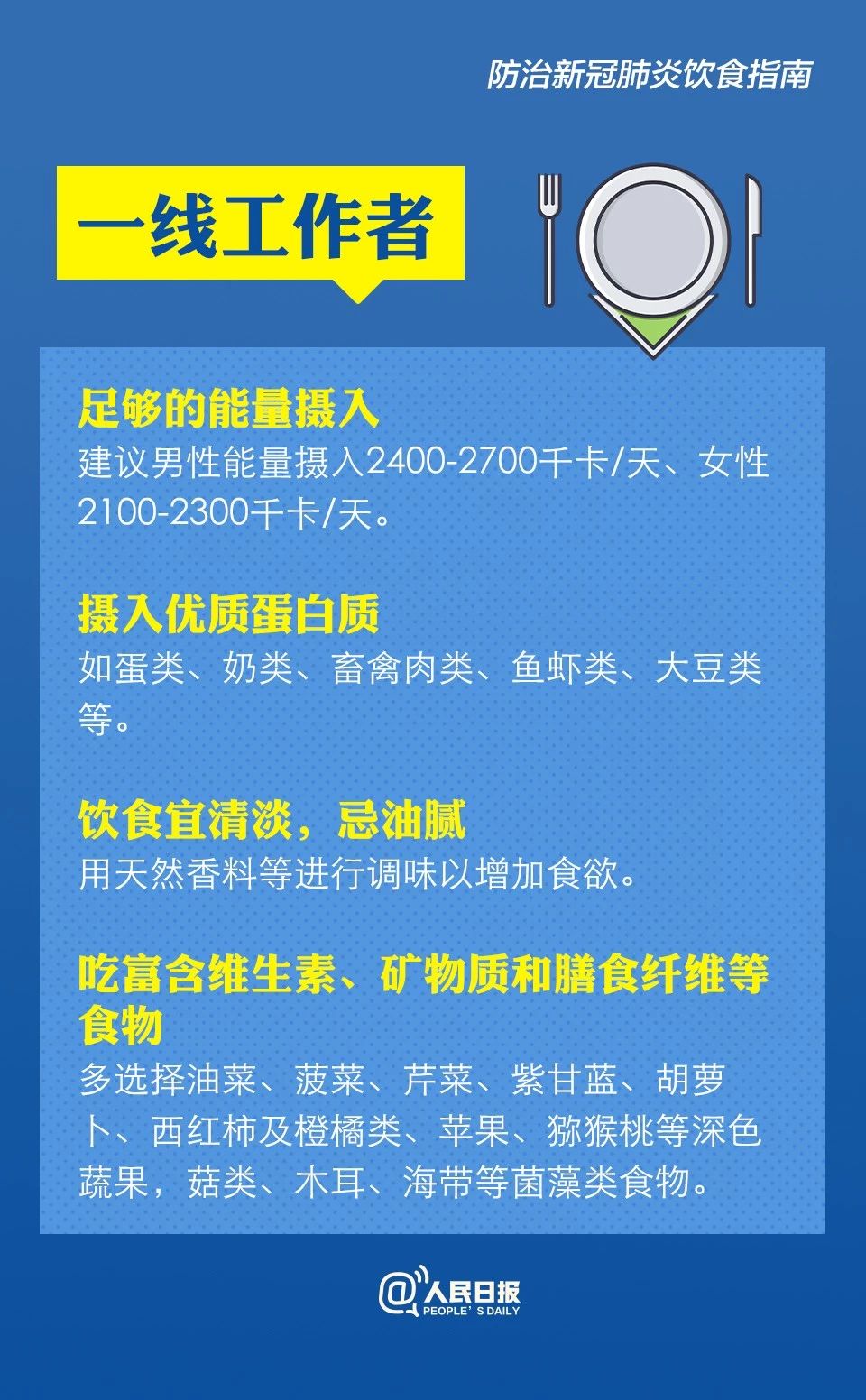 防治新冠肺炎饮食指南

一线工作者

足够的能量摄入
建议男性能量摄入2400-2700千卡/天、女性2100-2300千卡/天。

摄入优质蛋白质
如蛋类、奶类、畜禽肉类、鱼虾类、大豆类等。

饮食宜清淡，忌油腻
用天然香料等进行调味以增加食欲。

吃富含维生素、矿物质和膳食纤维等食物
多选择油菜、菠菜、芹菜、紫甘蓝、胡萝卜、西红柿及橙橘类、苹果、猕猴桃等深色蔬果，菇类、木耳、海带等菌藻类食物。

@人民日报
PEOPLE' S DAILY